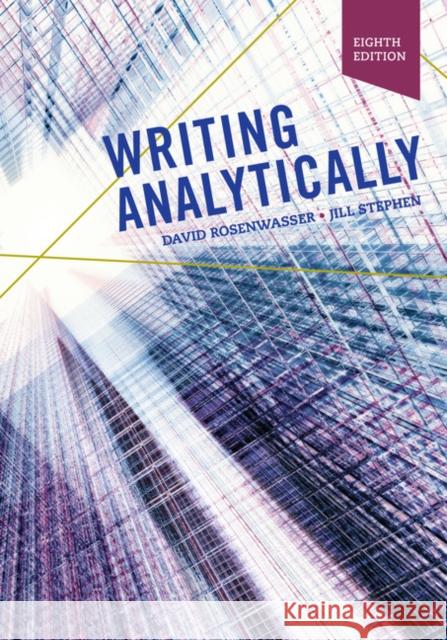 EIGHTH EDITION

WRITING ANALYTICALLY

DAVID ROSENWASSER • JILL STEPHEN

Kraina Książek